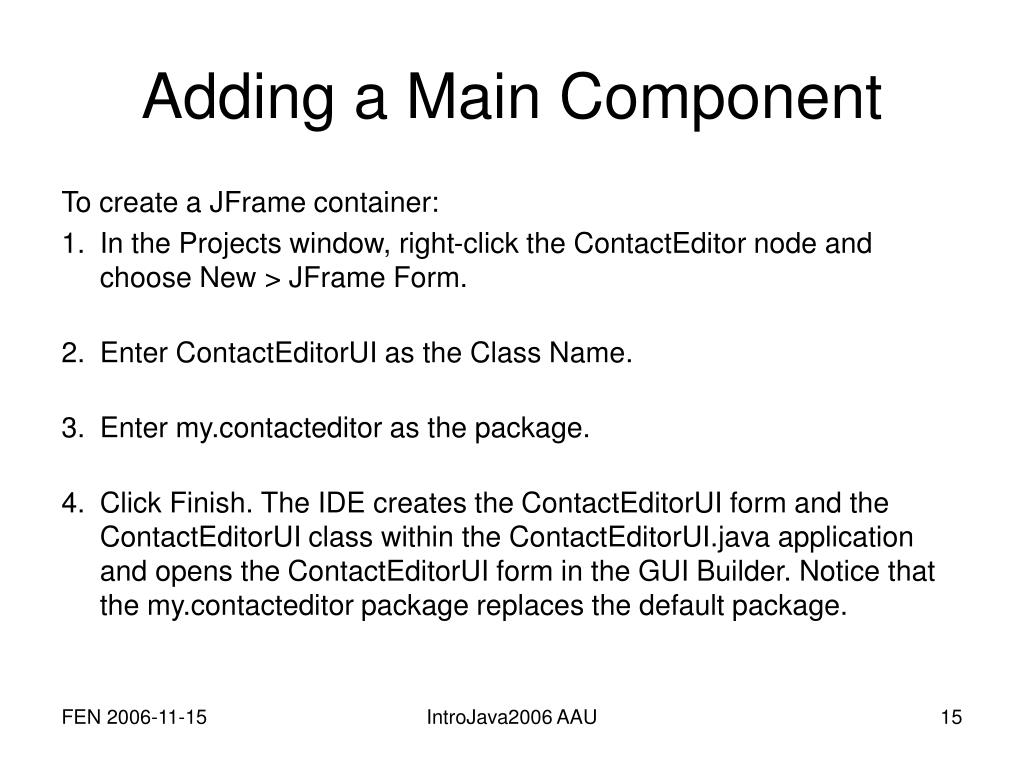 Adding a Main Component

To create a JFrame container:

1. In the Projects window, right-click the ContactEditor node and choose New > JFrame Form.

2. Enter ContactEditorUI as the Class Name.

3. Enter my.contacteditor as the package.

4. Click Finish. The IDE creates the ContactEditorUI form and the ContactEditorUI class within the ContactEditorUI.java application and opens the ContactEditorUI form in the GUI Builder. Notice that the my.contacteditor package replaces the default package.

FEN 2006-11-15

IntroJava2006 AAU

15